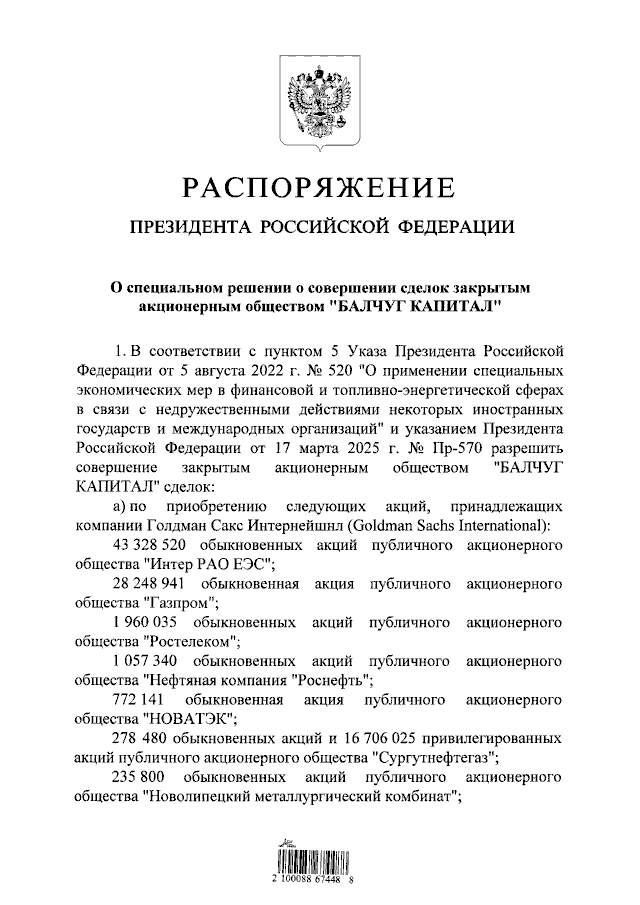 РАСПОРЯЖЕНИЕ

ПРЕЗИДЕНТА РОССИЙСКОЙ ФЕДЕРАЦИИ

О специальном решении о совершении сделок закрытым акционерным обществом "БАЛЧУГ КАПИТАЛ"

1. В соответствии с пунктом 5 Указа Президента Российской Федерации от 5 августа 2022 г. № 520 "О применении специальных экономических мер в финансовой и топливно-энергетической сферах в связи с недружественными действиями некоторых иностранных государств и международных организаций" и указанием Президента Российской Федерации от 17 марта 2025 г. № Пр-570 разрешить совершение закрытым акционерным обществом "БАЛЧУГ КАПИТАЛ" сделок:

а) по приобретению следующих акций, принадлежащих компании Голдман Сакс Интернейшнл (Goldman Sachs International):

43 328 520 обыкновенных акций публичного акционерного общества "Интер РАО ЕЭС";

28 248 941 обыкновенная акция публичного акционерного общества "Газпром";

1 960 035 обыкновенных акций публичного акционерного общества "Ростелеком";

1 057 340 обыкновенных акций публичного акционерного общества "Нефтяная компания "Роснефть";

772 141 обыкновенная акция публичного акционерного общества "НОВАТЭК";

278 480 обыкновенных акций и 16 706 025 привилегированных акций публичного акционерного общества "Сургутнефтегаз";

235 800 обыкновенных акций публичного акционерного общества "Новолипецкий металлургический комбинат";

2 100088 67448 8